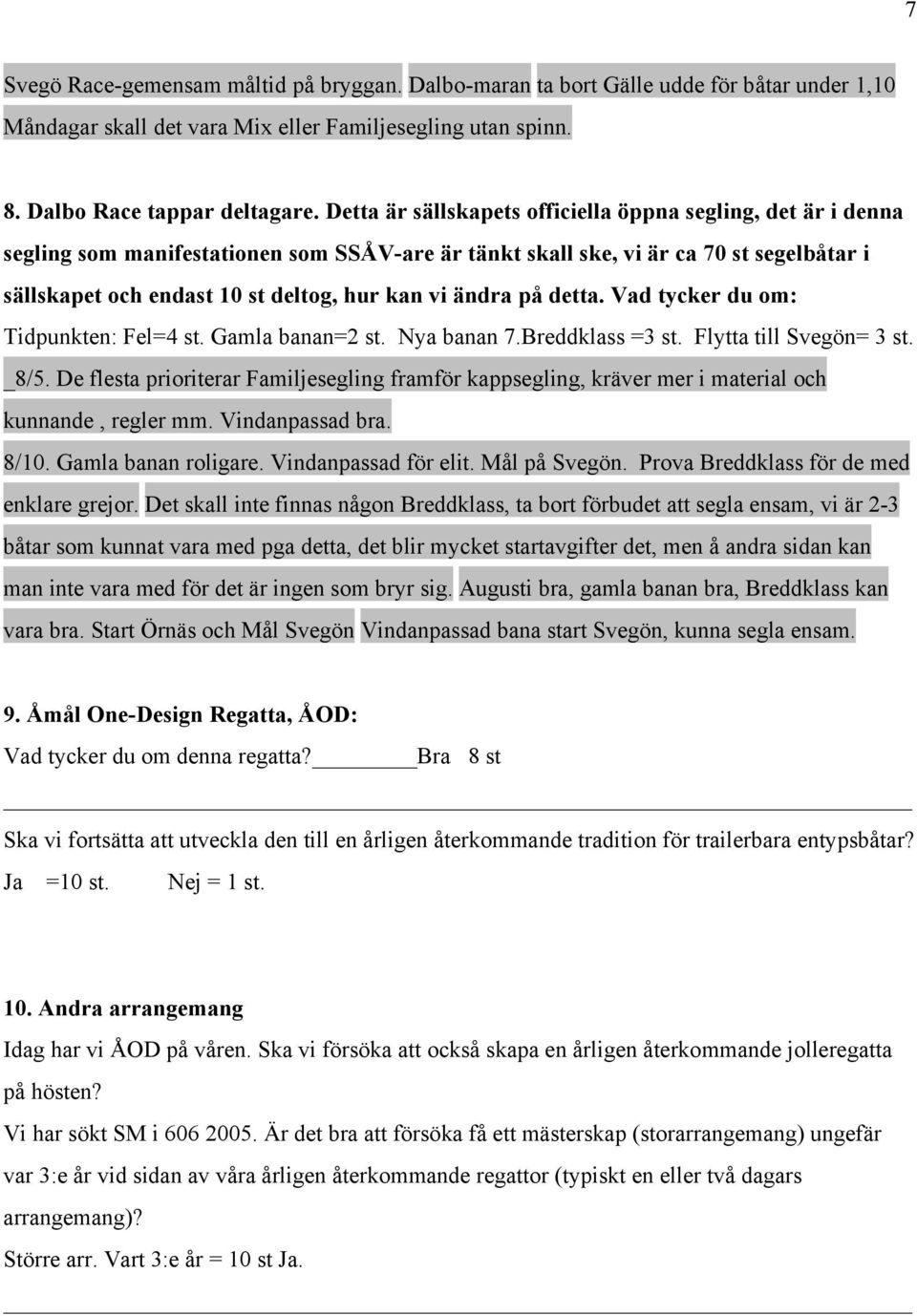 7

Svegö Race-gemensam måltid på bryggan. Dalbo-maran ta bort Gälle udde för båtar under 1,10 Måndagar skall det vara Mix eller Familjesegling utan spinn.

8. Dalbo Race tappar deltagare. Detta är sällskapets officiella öppna segling, det är i denna segling som manifestationen som SSÅV-are är tänkt skall ske, vi är ca 70 st segelbåtar i sällskapet och endast 10 st deltog, hur kan vi ändra på detta. Vad tycker du om: Tidpunkten: Fel=4 st. Gamla banan=2 st. Nya banan 7.Breddklass =3 st. Flytta till Svegön= 3 st. _8/5. De flesta prioriterar Familjesegling framför kappsegling, kräver mer i material och kunnande , regler mm. Vindanpassad bra. 8/10. Gamla banan roligare. Vindanpassad för elit. Mål på Svegön. Prova Breddklass för de med enklare grejor. Det skall inte finnas någon Breddklass, ta bort förbudet att segla ensam, vi är 2-3 båtar som kunnat vara med pga detta, det blir mycket startavgifter det, men å andra sidan kan man inte vara med för det är ingen som bryr sig. Augusti bra, gamla banan bra, Breddklass kan vara bra. Start Örnäs och Mål Svegön Vindanpassad bana start Svegön, kunna segla ensam.

9. Åmål One-Design Regatta, ÅOD:
Vad tycker du om denna regatta? Bra 8 st

Ska vi fortsätta att utveckla den till en årligen återkommande tradition för trailerbara entypsbåtar? Ja =10 st. Nej = 1 st.

10. Andra arrangemang
Idag har vi ÅOD på våren. Ska vi försöka att också skapa en årligen återkommande jolleregatta på hösten?
Vi har sökt SM i 606 2005. Är det bra att försöka få ett mästerskap (storarrangemang) ungefär var 3:e år vid sidan av våra årligen återkommande regattor (typiskt en eller två dagars arrangemang)?
Större arr. Vart 3:e år = 10 st Ja.